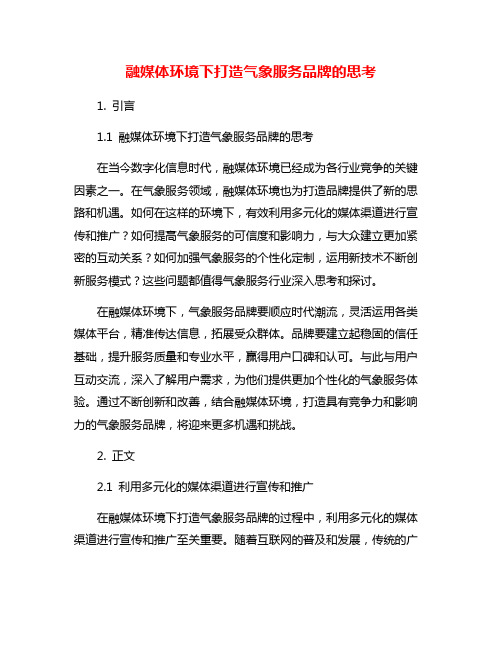 融媒体环境下打造气象服务品牌的思考

1. 引言

1.1 融媒体环境下打造气象服务品牌的思考

在当今数字化信息时代，融媒体环境已经成为各行业竞争的关键因素之一。在气象服务领域，融媒体环境也为打造品牌提供了新的思路和机遇。如何在这样的环境下，有效利用多元化的媒体渠道进行宣传和推广？如何提高气象服务的可信度和影响力，与大众建立更加紧密的互动关系？如何加强气象服务的个性化定制，运用新技术不断创新服务模式？这些问题都值得气象服务行业深入思考和探讨。

在融媒体环境下，气象服务品牌要顺应时代潮流，灵活运用各类媒体平台，精准传达信息，拓展受众群体。品牌要建立起稳固的信任基础，提升服务质量和专业水平，赢得用户口碑和认可。与此与用户互动交流，深入了解用户需求，为他们提供更加个性化的气象服务体验。通过不断创新和改善，结合融媒体环境，打造具有竞争力和影响力的气象服务品牌，将迎来更多机遇和挑战。

2. 正文

2.1 利用多元化的媒体渠道进行宣传和推广

在融媒体环境下打造气象服务品牌的过程中，利用多元化的媒体渠道进行宣传和推广至关重要。随着互联网的普及和发展，传统的广